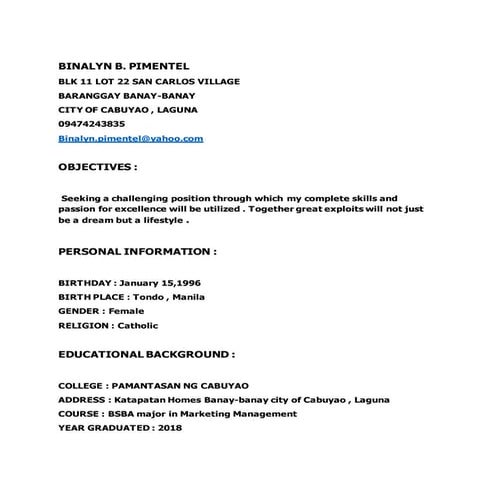 BINALYN B. PIMENTEL
BLK 11 LOT 22 SAN CARLOS VILLAGE
BARANGGAY BANAY-BANAY
CITY OF CABUYAO , LAGUNA
09474243835
Binalyn.pimentel@yahoo.com

OBJECTIVES :

Seeking a challenging position through which my complete skills and passion for excellence will be utilized . Together great exploits will not just be a dream but a lifestyle .

PERSONAL INFORMATION :

BIRTHDAY : January 15,1996
BIRTH PLACE : Tondo , Manila
GENDER : Female
RELIGION : Catholic

EDUCATIONAL BACKGROUND :

COLLEGE : PAMANTASAN NG CABUYAO
ADDRESS : Katapatan Homes Banay-banay city of Cabuyao , Laguna
COURSE : BSBA major in Marketing Management
YEAR GRADUATED : 2018